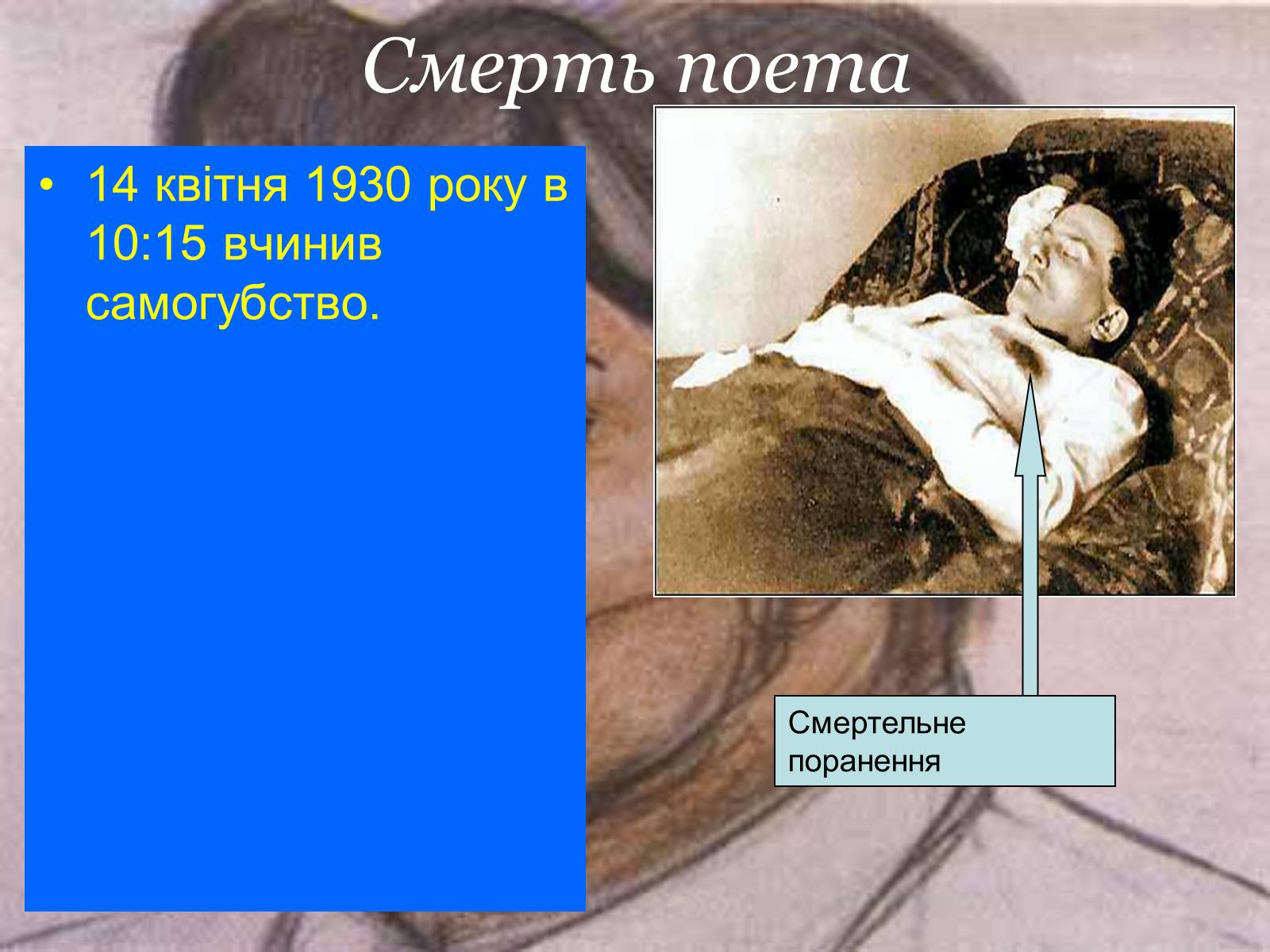 Смерть поета

• 14 квітня 1930 року в 10:15 вчинив самогубство.

Смертельне поранення